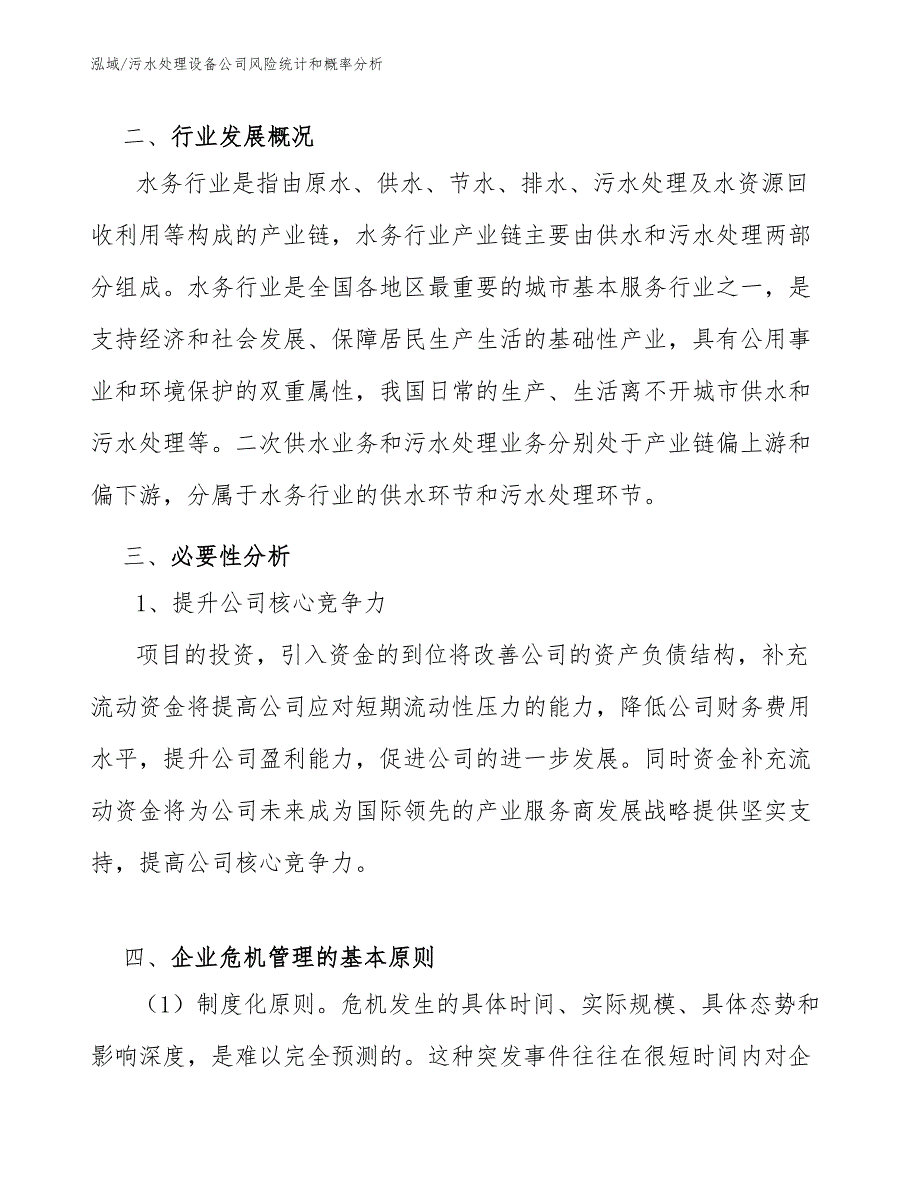 泓域/污水处理设备公司风险统计和概率分析

二、行业发展概况

水务行业是指由原水、供水、节水、排水、污水处理及水资源回收利用等构成的产业链，水务行业产业链主要由供水和污水处理两部分组成。水务行业是全国各地区最重要的城市基本服务行业之一，是支持经济和社会发展、保障居民生产生活的基础性产业，具有公用事业和环境保护的双重属性，我国日常的生产、生活离不开城市供水和污水处理等。二次供水业务和污水处理业务分别处于产业链偏上游和偏下游，分属于水务行业的供水环节和污水处理环节。

三、必要性分析

1、提升公司核心竞争力

项目的投资，引入资金的到位将改善公司的资产负债结构，补充流动资金将提高公司应对短期流动性压力的能力，降低公司财务费用水平，提升公司盈利能力，促进公司的进一步发展。同时资金补充流动资金将为公司未来成为国际领先的产业服务商发展战略提供坚实支持，提高公司核心竞争力。

四、企业危机管理的基本原则

（1）制度化原则。危机发生的具体时间、实际规模、具体态势和影响深度，是难以完全预测的。这种突发事件往往在很短时间内对企